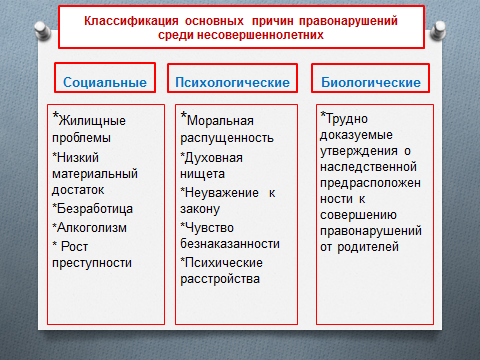 Классификация основных причин правонарушений среди несовершеннолетних

Социальные

*Жилищные проблемы
*Низкий материальный достаток
*Безработица
*Алкоголизм
* Рост преступности

Психологические

*Моральная распущенность
*Духовная нищета
*Неуважение к закону
*Чувство безнаказанности
*Психические расстройства

Биологические

*Трудно доказуемые утверждения о наследственной предрасположенности к совершению правонарушений от родителей